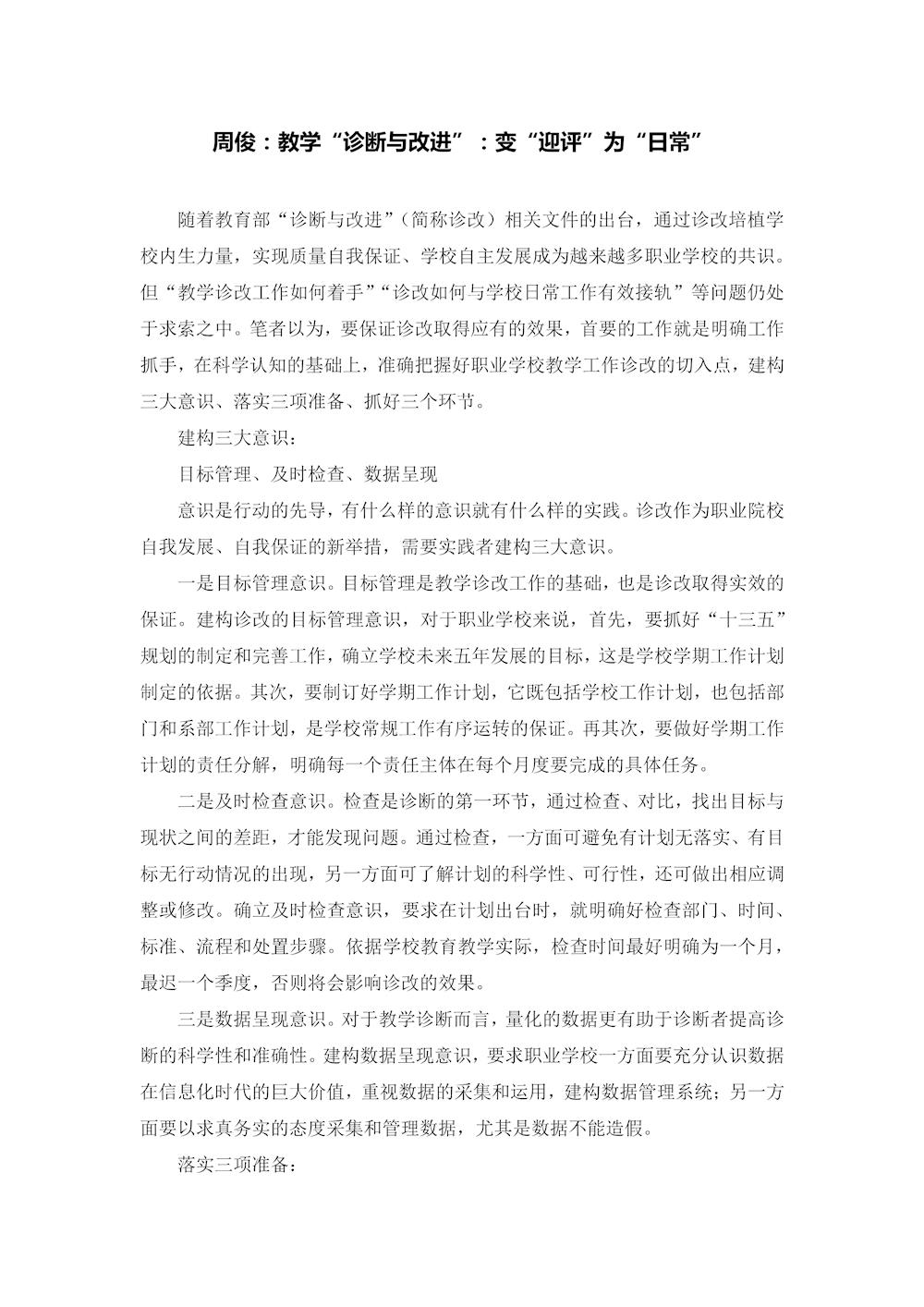 周俊：教学“诊断与改进”：变“迎评”为“日常”

随着教育部“诊断与改进”（简称诊改）相关文件的出台，通过诊改培植学校内生力量，实现质量自我保证、学校自主发展成为越来越多职业学校的共识。但“教学诊改工作如何着手”“诊改如何与学校日常工作有效接轨”等问题仍处于求索之中。笔者以为，要保证诊改取得应有的效果，首要的工作就是明确工作抓手，在科学认知的基础上，准确把握好职业学校教学工作诊改的切入点，建构三大意识、落实三项准备、抓好三个环节。

建构三大意识：

目标管理、及时检查、数据呈现

意识是行动的先导，有什么样的意识就有什么样的实践。诊改作为职业院校自我发展、自我保证的新举措，需要实践者建构三大意识。

一是目标管理意识。目标管理是教学诊改工作的基础，也是诊改取得实效的保证。建构诊改的目标管理意识，对于职业学校来说，首先，要抓好“十三五”规划的制定和完善工作，确立学校未来五年发展的目标，这是学校学期工作计划制定的依据。其次，要制订好学期工作计划，它既包括学校工作计划，也包括部门和系部工作计划，是学校常规工作有序运转的保证。再其次，要做好学期工作计划的责任分解，明确每一个责任主体在每个月度要完成的具体任务。

二是及时检查意识。检查是诊断的第一环节，通过检查、对比，找出目标与现状之间的差距，才能发现问题。通过检查，一方面可避免有计划无落实、有目标无行动情况的出现，另一方面可了解计划的科学性、可行性，还可做出相应调整或修改。确立及时检查意识，要求在计划出台时，就明确好检查部门、时间、标准、流程和处置步骤。依据学校教育教学实际，检查时间最好明确为一个月，最迟一个季度，否则将会影响诊改的效果。

三是数据呈现意识。对于教学诊断而言，量化的数据更有助于诊断者提高诊断的科学性和准确性。建构数据呈现意识，要求职业学校一方面要充分认识数据在信息化时代的巨大价值，重视数据的采集和运用，建构数据管理系统；另一方面要以求真务实的态度采集和管理数据，尤其是数据不能造假。

落实三项准备：